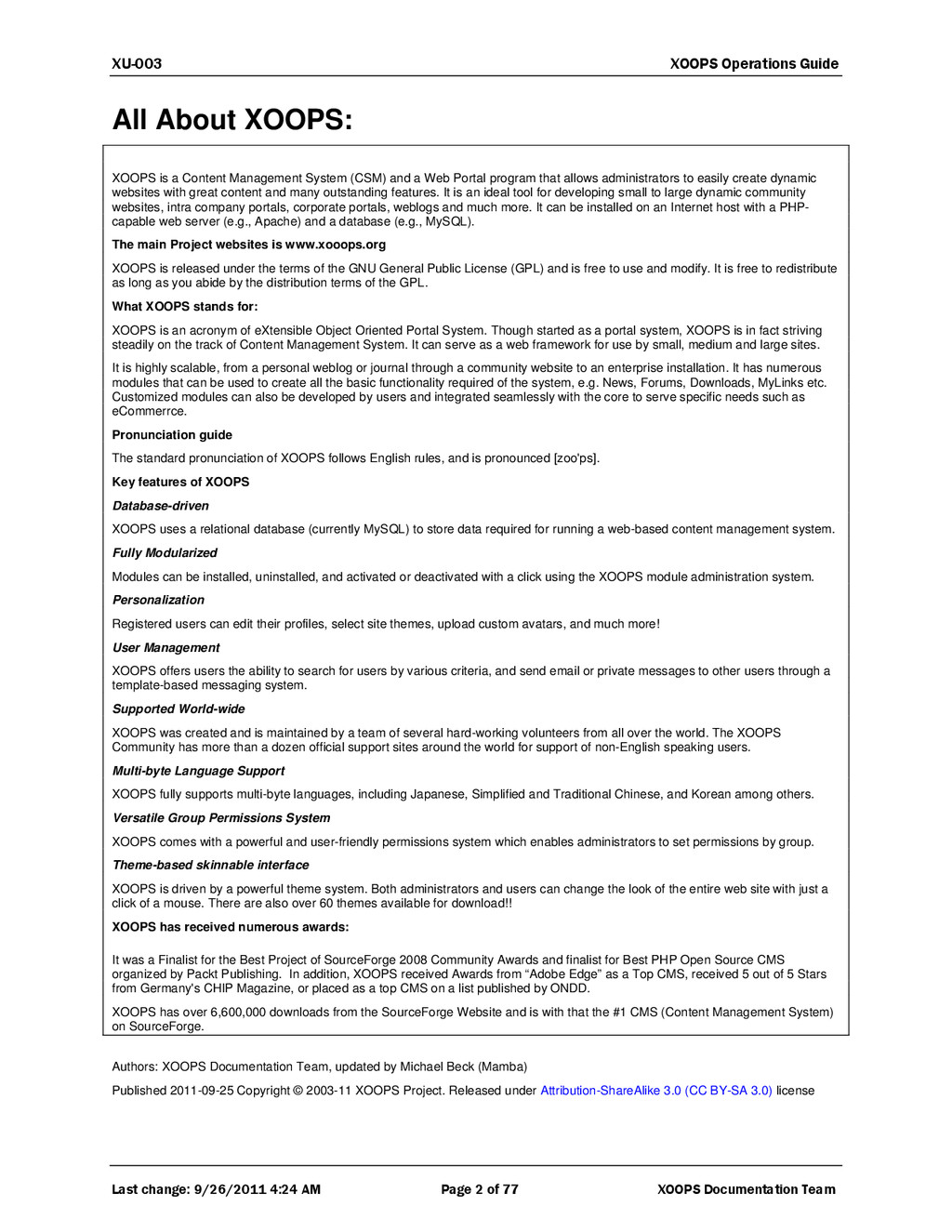 XU-003 XOOPS Operations Guide

All About XOOPS:

XOOPS is a Content Management System (CSM) and a Web Portal program that allows administrators to easily create dynamic websites with great content and many outstanding features. It is an ideal tool for developing small to large dynamic community websites, intra company portals, corporate portals, weblogs and much more. It can be installed on an Internet host with a PHP-capable web server (e.g., Apache) and a database (e.g., MySQL).

The main Project websites is www.xooops.org

XOOPS is released under the terms of the GNU General Public License (GPL) and is free to use and modify. It is free to redistribute as long as you abide by the distribution terms of the GPL.

What XOOPS stands for:

XOOPS is an acronym of eXtensible Object Oriented Portal System. Though started as a portal system, XOOPS is in fact striving steadily on the track of Content Management System. It can serve as a web framework for use by small, medium and large sites.

It is highly scalable, from a personal weblog or journal through a community website to an enterprise installation. It has numerous modules that can be used to create all the basic functionality required of the system, e.g. News, Forums, Downloads, MyLinks etc. Customized modules can also be developed by users and integrated seamlessly with the core to serve specific needs such as eCommerrce.

Pronunciation guide

The standard pronunciation of XOOPS follows English rules, and is pronounced [zoo'ps].

Key features of XOOPS

Database-driven

XOOPS uses a relational database (currently MySQL) to store data required for running a web-based content management system.

Fully Modularized

Modules can be installed, uninstalled, and activated or deactivated with a click using the XOOPS module administration system.

Personalization

Registered users can edit their profiles, select site themes, upload custom avatars, and much more!

User Management

XOOPS offers users the ability to search for users by various criteria, and send email or private messages to other users through a template-based messaging system.

Supported World-wide

XOOPS was created and is maintained by a team of several hard-working volunteers from all over the world. The XOOPS Community has more than a dozen official support sites around the world for support of non-English speaking users.

Multi-byte Language Support

XOOPS fully supports multi-byte languages, including Japanese, Simplified and Traditional Chinese, and Korean among others.

Versatile Group Permissions System

XOOPS comes with a powerful and user-friendly permissions system which enables administrators to set permissions by group.

Theme-based skinnable interface

XOOPS is driven by a powerful theme system. Both administrators and users can change the look of the entire web site with just a click of a mouse. There are also over 60 themes available for download!!

XOOPS has received numerous awards:

It was a Finalist for the Best Project of SourceForge 2008 Community Awards and finalist for Best PHP Open Source CMS organized by Packt Publishing. In addition, XOOPS received Awards from "Adobe Edge" as a Top CMS, received 5 out of 5 Stars from Germany's CHIP Magazine, or placed as a top CMS on a list published by ONDD.

XOOPS has over 6,600,000 downloads from the SourceForge Website and is with that the #1 CMS (Content Management System) on SourceForge.

Authors: XOOPS Documentation Team, updated by Michael Beck (Mamba)

Published 2011-09-25 Copyright © 2003-11 XOOPS Project. Released under Attribution-ShareAlike 3.0 (CC BY-SA 3.0) license

Last change: 9/26/2011 4:24 AM Page 2 of 77 XOOPS Documentation Team